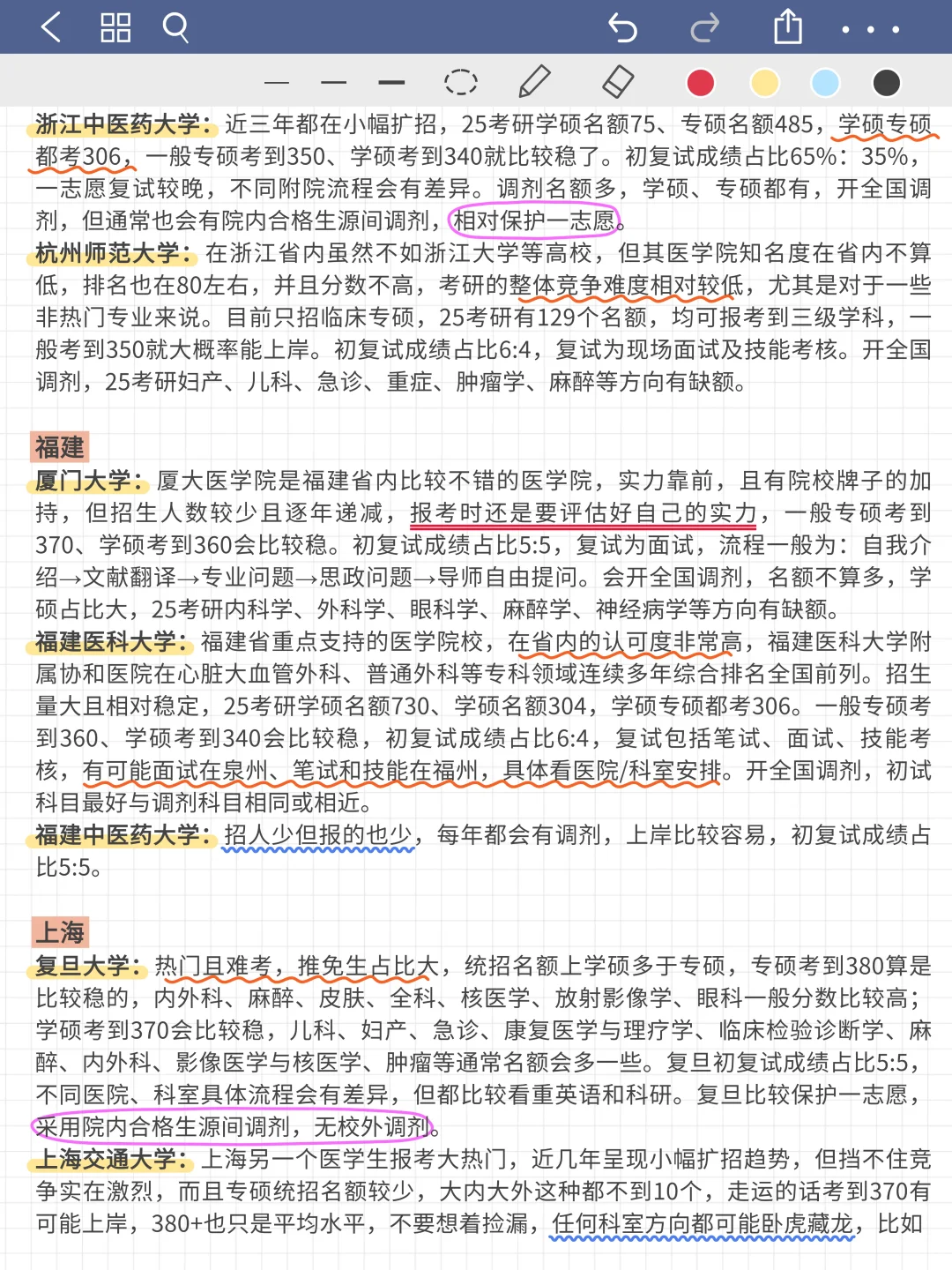 浙江中医药大学：近三年都在小幅扩招，25考研学硕名额75、专硕名额485，学硕专硕都考306，一般专硕考到350、学硕考到340就比较稳了。初复试成绩占比65%：35%，一志愿复试较晚，不同附院流程会有差异。调剂名额多，学硕、专硕都有，开全国调剂，但通常也会有院内合格生源间调剂，相对保护一志愿。
杭州师范大学：在浙江省内虽然不如浙江大学等高校，但其医学院知名度在省内不算低，排名也在80左右，并且分数不高，考研的整体竞争难度相对较低，尤其是对于一些非热门专业来说。目前只招临床专硕，25考研有129个名额，均可报考到三级学科，一般考到350就大概率能上岸。初复试成绩占比6:4，复试为现场面试及技能考核。开全国调剂，25考研妇产、儿科、急诊、重症、肿瘤学、麻醉等方向有缺额。

福建
厦门大学：厦大医学院是福建省内比较不错的医学院，实力靠前，且有院校牌子的加持，但招生人数较少且逐年递减，报考时还是要评估好自己的实力，一般专硕考到370、学硕考到360会比较稳。初复试成绩占比5:5，复试为面试，流程一般为：自我介绍→文献翻译→专业问题→思政问题→导师自由提问。会开全国调剂，名额不算多，学硕占比大，25考研内科学、外科学、眼科学、麻醉学、神经病学等方向有缺额。
福建医科大学：福建省重点支持的医学院校，在省内的认可度非常高，福建医科大学附属协和医院在心脏大血管外科、普通外科等专科领域连续多年综合排名全国前列。招生量大且相对稳定，25考研学硕名额730、学硕名额304，学硕专硕都考306。一般专硕考到360、学硕考到340会比较稳，初复试成绩占比6:4，复试包括笔试、面试、技能考核，有可能面试在泉州、笔试和技能在福州，具体看医院/科室安排。开全国调剂，初试科目最好与调剂科目相同或相近。
福建中医药大学：招人少但报的也少，每年都会有调剂，上岸比较容易，初复试成绩占比5:5。

上海
复旦大学：热门且难考，推免生占比大，统招名额上学硕多于专硕，专硕考到380算是比较稳的，内外科、麻醉、皮肤、全科、核医学、放射影像学、眼科一般分数比较高；学硕考到370会比较稳，儿科、妇产、急诊、康复医学与理疗学、临床检验诊断学、麻醉、内外科、影像医学与核医学、肿瘤等通常名额会多一些。复旦初复试成绩占比5:5，不同医院、科室具体流程会有差异，但都比较看重英语和科研。复旦比较保护一志愿，采用院内合格生源间调剂，无校外调剂。
上海交通大学：上海另一个医学生报考大热门，近几年呈现小幅扩招趋势，但挡不住竞争实在激烈，而且专硕统招名额较少，大内大外这种都不到10个，走运的话考到370有可能上岸，380+也只是平均水平，不要想着捡漏，任何科室方向都可能卧虎藏龙，比如